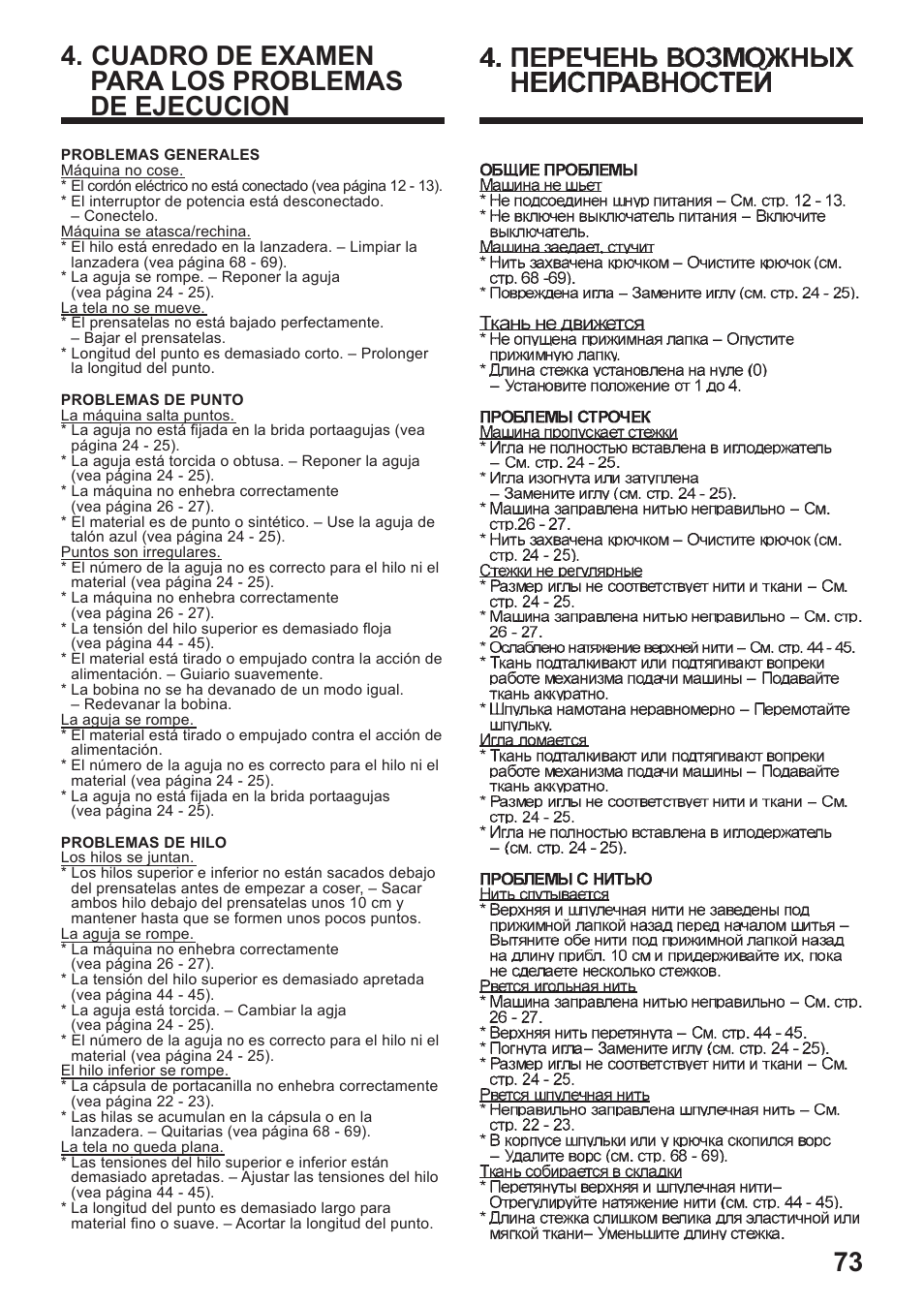 4. CUADRO DE EXAMEN PARA LOS PROBLEMAS DE EJECUCION

PROBLEMAS GENERALES
Máquina no cose.
* El cordón eléctrico no está conectado (vea página 12 - 13).
* El interruptor de potencia está desconectado. – Conectelo.
Máquina se atasca/rechina.
* El hilo está enredado en la lanzadera. – Limpiar la lanzadera (vea página 68 - 69).
* La aguja se rompe. – Reponer la aguja (vea página 24 - 25).
La tela no se mueve.
* El prensatelas no está bajado perfectamente. – Bajar el prensatelas.
* Longitud del punto es demasiado corto. – Prolonger la longitud del punto.

PROBLEMAS DE PUNTO
La máquina salta puntos.
* La aguja no está fijada en la brida portaagujas (vea página 24 - 25).
* La aguja está torcida o obtusa. – Reponer la aguja (vea página 24 - 25).
* La máquina no enhebra correctamente (vea página 26 - 27).
* El material es de punto o sintético. – Use la aguja de talón azul (vea página 24 - 25).
Puntos son irregulares.
* El número de la aguja no es correcto para el hilo ni el material (vea página 24 - 25).
* La máquina no enhebra correctamente (vea página 26 - 27).
* La tensión del hilo superior es demasiado floja (vea página 44 - 45).
* El material está tirado o empujado contra la acción de alimentación. – Guiario suavemente.
* La bobina no se ha devanado de un modo igual. – Redevanar la bobina.
La aguja se rompe.
* El material está tirado o empujado contra el acción de alimentación.
* El número de la aguja no es correcto para el hilo ni el material (vea página 24 - 25).
* La aguja no está fijada en la brida portaagujas (vea página 24 - 25).

PROBLEMAS DE HILO
Los hilos se juntan.
* Los hilos superior e inferior no están sacados debajo del prensatelas antes de empezar a coser, – Sacar ambos hilo debajo del prensatelas unos 10 cm y mantener hasta que se formen unos pocos puntos.
La aguja se rompe.
* La máquina no enhebra correctamente (vea página 26 - 27).
* La tensión del hilo superior es demasiado apretada (vea página 44 - 45).
* La aguja está torcida. – Cambiar la agja (vea página 24 - 25).
* El número de la aguja no es correcto para el hilo ni el material (vea página 24 - 25).
El hilo inferior se rompe.
* La cápsula de portacanilla no enhebra correctamente (vea página 22 - 23).
* Las hilas se acumulan en la cápsula o en la lanzadera. – Quitarias (vea página 68 - 69).
La tela no queda plana.
* Las tensiones del hilo superior e inferior están demasiado apretadas. – Ajustar las tensiones del hilo (vea página 44 - 45).
* La longitud del punto es demasiado largo para material fino o suave. – Acortar la longitud del punto.

4. ПЕРЕЧЕНЬ ВОЗМОЖНЫХ НЕИСПРАВНОСТЕЙ

ОБЩИЕ ПРОБЛЕМЫ
Машина не шьет
* Не подсоединен шнур питания – См. стр. 12 - 13.
* Не включен выключатель питания – Включите выключатель.
Машина заедает, стучит
* Нить захвачена крючком – Очистите крючок (см. стр. 68 -69).
* Повреждена игла – Замените иглу (см. стр. 24 - 25).

Ткань не движется
* Не опущена прижимная лапка – Опустите прижимную лапку.
* Длина стежка установлена на нуле (0) – Установите положение от 1 до 4.

ПРОБЛЕМЫ СТРОЧЕК
Машина пропускает стежки
* Игла не полностью вставлена в иглодержатель – См. стр. 24 - 25.
* Игла изогнута или затуплена – Замените иглу (см. стр. 24 - 25).
* Машина заправлена нитью неправильно – См. стр.26 - 27.
* Нить захвачена крючком – Очистите крючок (см. стр. 24 - 25).
Стежки не регулярные
* Размер иглы не соответствует нити и ткани – См. стр. 24 - 25.
* Машина заправлена нитью неправильно – См. стр. 26 - 27.
* Ослаблено натяжение верхней нити – См. стр. 44 - 45.
* Ткань подталкивают или подтягивают вопреки работе механизма подачи машины – Подавайте ткань аккуратно.
* Шпулька намотана неравномерно – Перемотайте шпульку.
Игла ломается
* Ткань подталкивают или подтягивают вопреки работе механизма подачи машины – Подавайте ткань аккуратно.
* Размер иглы не соответствует нити и ткани – См. стр. 24 - 25.
* Игла не полностью вставлена в иглодержатель – (см. стр. 24 - 25).

ПРОБЛЕМЫ С НИТЬЮ
Нить спутывается
* Верхняя и шпулечная нити не заведены под прижимной лапкой назад перед началом шитья – Вытяните обе нити под прижимной лапкой назад на длину прибл. 10 см и придерживайте их, пока не сделаете несколько стежков.
Рвется игольная нить
* Машина заправлена нитью неправильно – См. стр. 26 - 27.
* Верхняя нить перетянута – См. стр. 44 - 45.
* Погнута игла– Замените иглу (см. стр. 24 - 25).
* Размер иглы не соответствует нити и ткани – См. стр. 24 - 25.
Рвется шпулечная нить
* Неправильно заправлена шпулечная нить – См. стр. 22 - 23.
* В корпусе шпульки или у крючка скопился ворс – Удалите ворс (см. стр. 68 - 69).
Ткань собирается в складки
* Перетянуты верхняя и шпулечная нити– Отрегулируйте натяжение нити (см. стр. 44 - 45).
* Длина стежка слишком велика для эластичной или мягкой ткани– Уменьшите длину стежка.

73